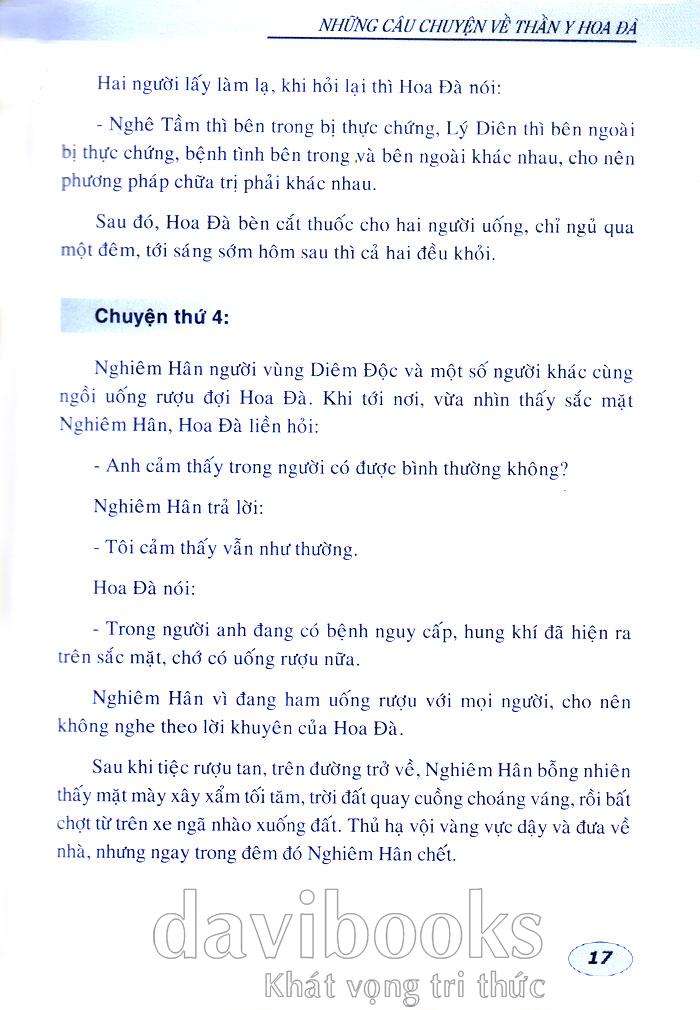 NHỮNG CÂU CHUYỆN VỀ THẦN Y HOA ĐÀ

Hai người lấy làm lạ, khi hỏi lại thì Hoa Đà nói:

- Nghê Tầm thì bên trong bị thực chứng, Lý Diên thì bên ngoài bị thực chứng, bệnh tình bên trong và bên ngoài khác nhau, cho nên phương pháp chữa trị phải khác nhau.

Sau đó, Hoa Đà bèn cắt thuốc cho hai người uống, chỉ ngủ qua một đêm, tới sáng sớm hôm sau thì cả hai đều khỏi.

Chuyện thứ 4:

Nghiêm Hân người vùng Diêm Độc và một số người khác cùng ngồi uống rượu đợi Hoa Đà. Khi tới nơi, vừa nhìn thấy sắc mặt Nghiêm Hân, Hoa Đà liền hỏi:

- Anh cảm thấy trong người có được bình thường không?

Nghiêm Hân trả lời:

- Tôi cảm thấy vẫn như thường.

Hoa Đà nói:

- Trong người anh đang có bệnh nguy cấp, hung khí đã hiện ra trên sắc mặt, chớ có uống rượu nữa.

Nghiêm Hân vì đang ham uống rượu với mọi người, cho nên không nghe theo lời khuyên của Hoa Đà.

Sau khi tiệc rượu tan, trên đường trở về, Nghiêm Hân bỗng nhiên thấy mặt mày xây xẩm tối tăm, trời đất quay cuồng choáng váng, rồi bất chợt từ trên xe ngã nhào xuống đất. Thủ hạ vội vàng vực dậy và đưa về nhà, nhưng ngay trong đêm đó Nghiêm Hân chết.

davibooks
Khát vọng tri thức

17